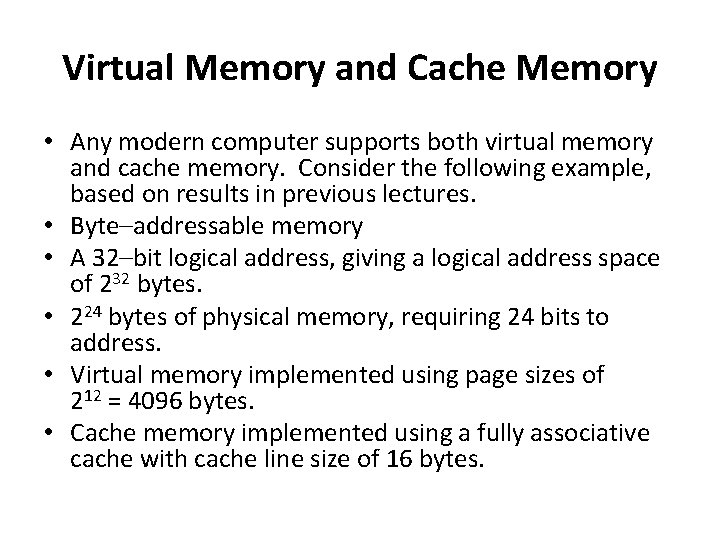 Virtual Memory and Cache Memory

• Any modern computer supports both virtual memory and cache memory. Consider the following example, based on results in previous lectures.
• Byte–addressable memory
• A 32–bit logical address, giving a logical address space of $2^{32}$ bytes.
• $2^{24}$ bytes of physical memory, requiring 24 bits to address.
• Virtual memory implemented using page sizes of $2^{12} = 4096$ bytes.
• Cache memory implemented using a fully associative cache with cache line size of 16 bytes.